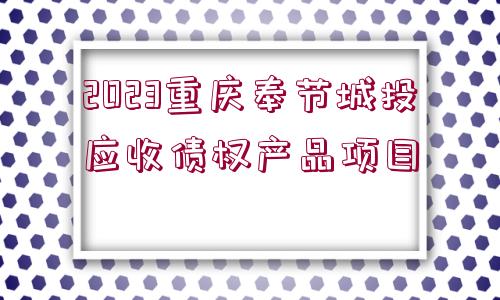 2023重庆奉节城投应收债权产品项目